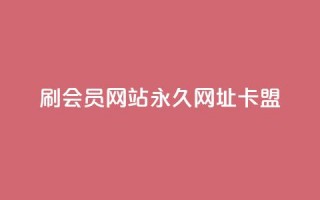 刷会员网站永久网址卡盟